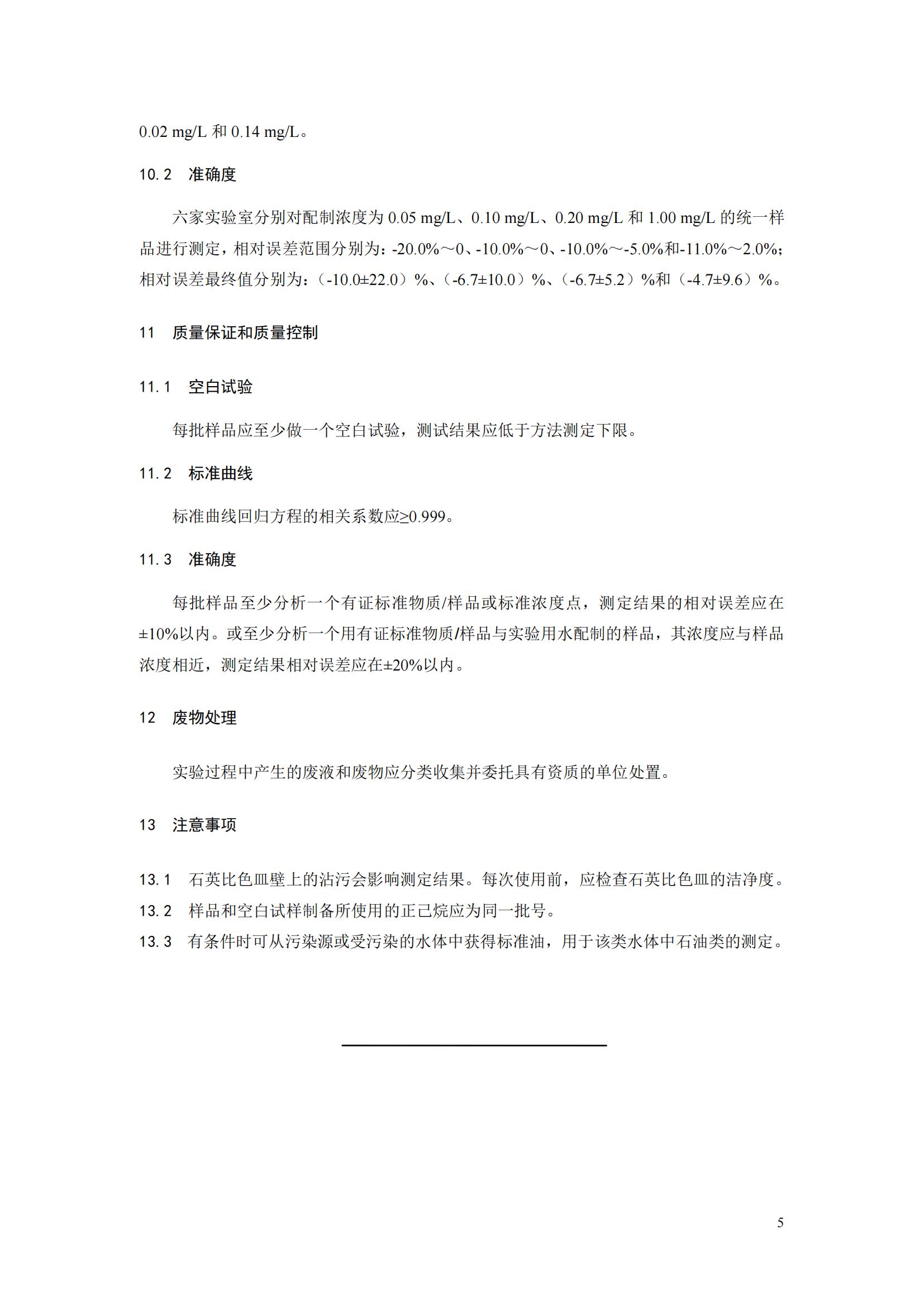 0.02 mg/L 和 0.14 mg/L。

10.2 准确度

六家实验室分别对配制浓度为 0.05 mg/L、0.10 mg/L、0.20 mg/L 和 1.00 mg/L 的统一样品进行测定，相对误差范围分别为：-20.0%～0、-10.0%～0、-10.0%～-5.0%和-11.0%～2.0%；相对误差最终值分别为：（-10.0±22.0）%、（-6.7±10.0）%、（-6.7±5.2）%和（-4.7±9.6）%。

11 质量保证和质量控制

11.1 空白试验

每批样品应至少做一个空白试验，测试结果应低于方法测定下限。

11.2 标准曲线

标准曲线回归方程的相关系数应≥0.999。

11.3 准确度

每批样品至少分析一个有证标准物质/样品或标准浓度点，测定结果的相对误差应在±10%以内。或至少分析一个用有证标准物质/样品与实验用水配制的样品，其浓度应与样品浓度相近，测定结果相对误差应在±20%以内。

12 废物处理

实验过程中产生的废液和废物应分类收集并委托具有资质的单位处置。

13 注意事项

13.1 石英比色皿壁上的沾污会影响测定结果。每次使用前，应检查石英比色皿的洁净度。
13.2 样品和空白试样制备所使用的正己烷应为同一批号。
13.3 有条件时可从污染源或受污染的水体中获得标准油，用于该类水体中石油类的测定。

5